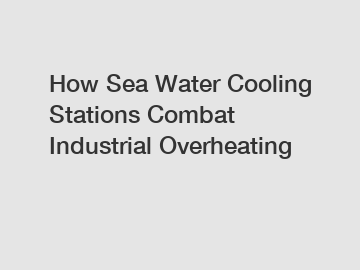 How Sea Water Cooling Stations Combat Industrial Overheating